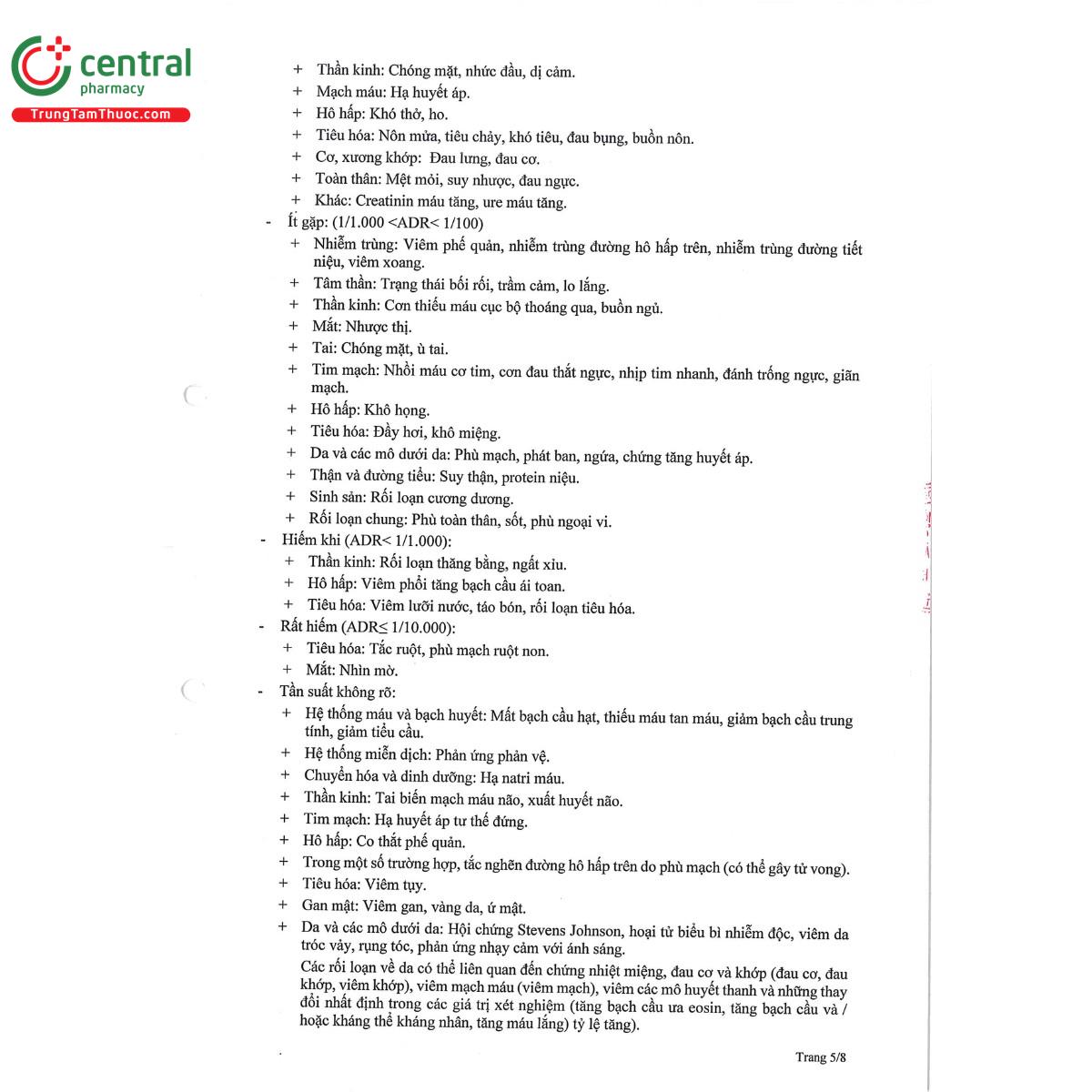 central
pharmacy
TrungTamThuoc.com

+ Thần kinh: Chóng mặt, nhức đầu, dị cảm.
+ Mạch máu: Hạ huyết áp.
+ Hô hấp: Khó thở, ho.
+ Tiêu hóa: Nôn mửa, tiêu chảy, khó tiêu, đau bụng, buồn nôn.
+ Cơ, xương khớp: Đau lưng, đau cơ.
+ Toàn thân: Mệt mỏi, suy nhược, đau ngực.
+ Khác: Creatinin máu tăng, ure máu tăng.
- Ít gặp: (1/1.000 <ADR< 1/100)
+ Nhiễm trùng: Viêm phế quản, nhiễm trùng đường hô hấp trên, nhiễm trùng đường tiết niệu, viêm xoang.
+ Tâm thần: Trạng thái bối rối, trầm cảm, lo lắng.
+ Thần kinh: Cơn thiếu máu cục bộ thoáng qua, buồn ngủ.
+ Mắt: Nhược thị.
+ Tai: Chóng mặt, ù tai.
+ Tim mạch: Nhồi máu cơ tim, cơn đau thắt ngực, nhịp tim nhanh, đánh trống ngực, giãn mạch.
+ Hô hấp: Khô họng.
+ Tiêu hóa: Đầy hơi, khô miệng.
+ Da và các mô dưới da: Phù mạch, phát ban, ngứa, chứng tăng huyết áp.
+ Thận và đường tiểu: Suy thận, protein niệu.
+ Sinh sản: Rối loạn cương dương.
+ Rối loạn chung: Phù toàn thân, sốt, phù ngoại vi.
- Hiếm khi (ADR< 1/1.000):
+ Thần kinh: Rối loạn thăng bằng, ngất xỉu.
+ Hô hấp: Viêm phổi tăng bạch cầu ái toan.
+ Tiêu hóa: Viêm lưỡi nước, táo bón, rối loạn tiêu hóa.
- Rất hiếm (ADR≤ 1/10.000):
+ Tiêu hóa: Tắc ruột, phù mạch ruột non.
+ Mắt: Nhìn mờ.
- Tần suất không rõ:
+ Hệ thống máu và bạch huyết: Mất bạch cầu hạt, thiếu máu tan máu, giảm bạch cầu trung tính, giảm tiểu cầu.
+ Hệ thống miễn dịch: Phản ứng phản vệ.
+ Chuyển hóa và dinh dưỡng: Hạ natri máu.
+ Thần kinh: Tai biến mạch máu não, xuất huyết não.
+ Tim mạch: Hạ huyết áp tư thế đứng.
+ Hô hấp: Co thắt phế quản.
+ Trong một số trường hợp, tắc nghẽn đường hô hấp trên do phù mạch (có thể gây tử vong).
+ Tiêu hóa: Viêm tụy.
+ Gan mật: Viêm gan, vàng da, ứ mật.
+ Da và các mô dưới da: Hội chứng Stevens Johnson, hoại tử biểu bì nhiễm độc, viêm da tróc vảy, rụng tóc, phản ứng nhạy cảm với ánh sáng.
Các rối loạn về da có thể liên quan đến chứng nhiệt miệng, đau cơ và khớp (đau cơ, đau khớp, viêm khớp), viêm mạch máu (viêm mạch), viêm các mô huyết thanh và những thay đổi nhất định trong các giá trị xét nghiệm (tăng bạch cầu ưa eosin, tăng bạch cầu và / hoặc kháng thể kháng nhân, tăng máu lắng) tỷ lệ tăng).

Trang 5/8